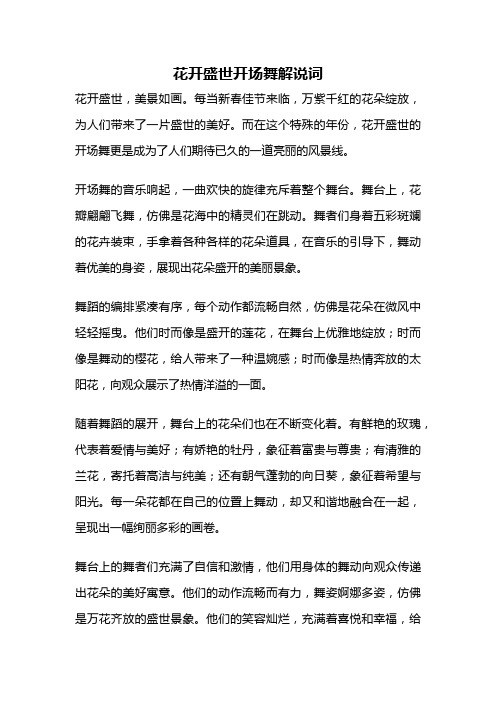 花开盛世开场舞解说词

花开盛世，美景如画。每当新春佳节来临，万紫千红的花朵绽放，为人们带来了一片盛世的美好。而在这个特殊的年份，花开盛世的开场舞更是成为了人们期待已久的一道亮丽的风景线。

开场舞的音乐响起，一曲欢快的旋律充斥着整个舞台。舞台上，花瓣翩翩飞舞，仿佛是花海中的精灵们在跳动。舞者们身着五彩斑斓的花卉装束，手拿着各种各样的花朵道具，在音乐的引导下，舞动着优美的身姿，展现出花朵盛开的美丽景象。

舞蹈的编排紧凑有序，每个动作都流畅自然，仿佛是花朵在微风中轻轻摇曳。他们时而像是盛开的莲花，在舞台上优雅地绽放；时而像是舞动的樱花，给人带来了一种温婉感；时而像是热情奔放的太阳花，向观众展示了热情洋溢的一面。

随着舞蹈的展开，舞台上的花朵们也在不断变化着。有鲜艳的玫瑰，代表着爱情与美好；有娇艳的牡丹，象征着富贵与尊贵；有清雅的兰花，寄托着高洁与纯美；还有朝气蓬勃的向日葵，象征着希望与阳光。每一朵花都在自己的位置上舞动，却又和谐地融合在一起，呈现出一幅绚丽多彩的画卷。

舞台上的舞者们充满了自信和激情，他们用身体的舞动向观众传递出花朵的美好寓意。他们的动作流畅而有力，舞姿婀娜多姿，仿佛是万花齐放的盛世景象。他们的笑容灿烂，充满着喜悦和幸福，给